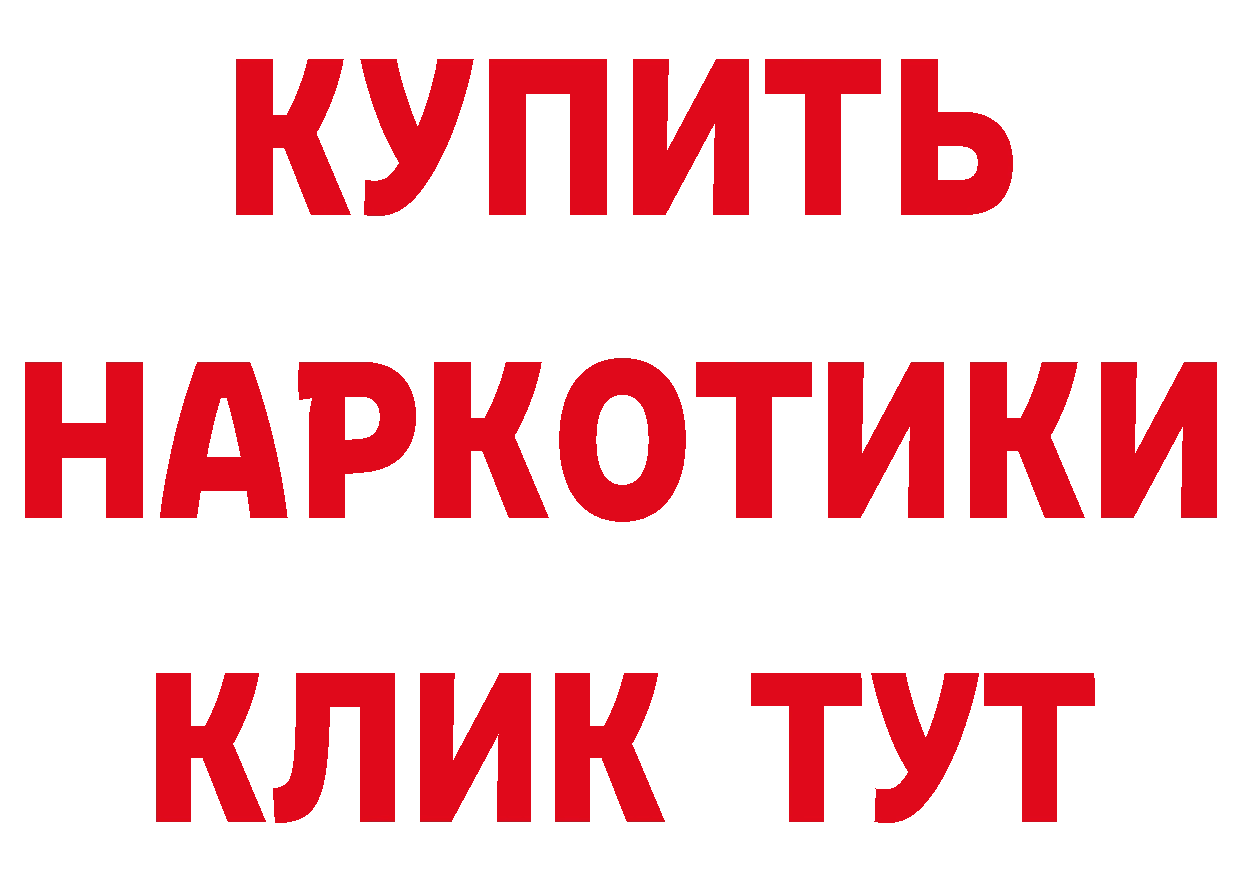 КУПИТЬ
НАРКОТИКИ
КЛИК ТУТ